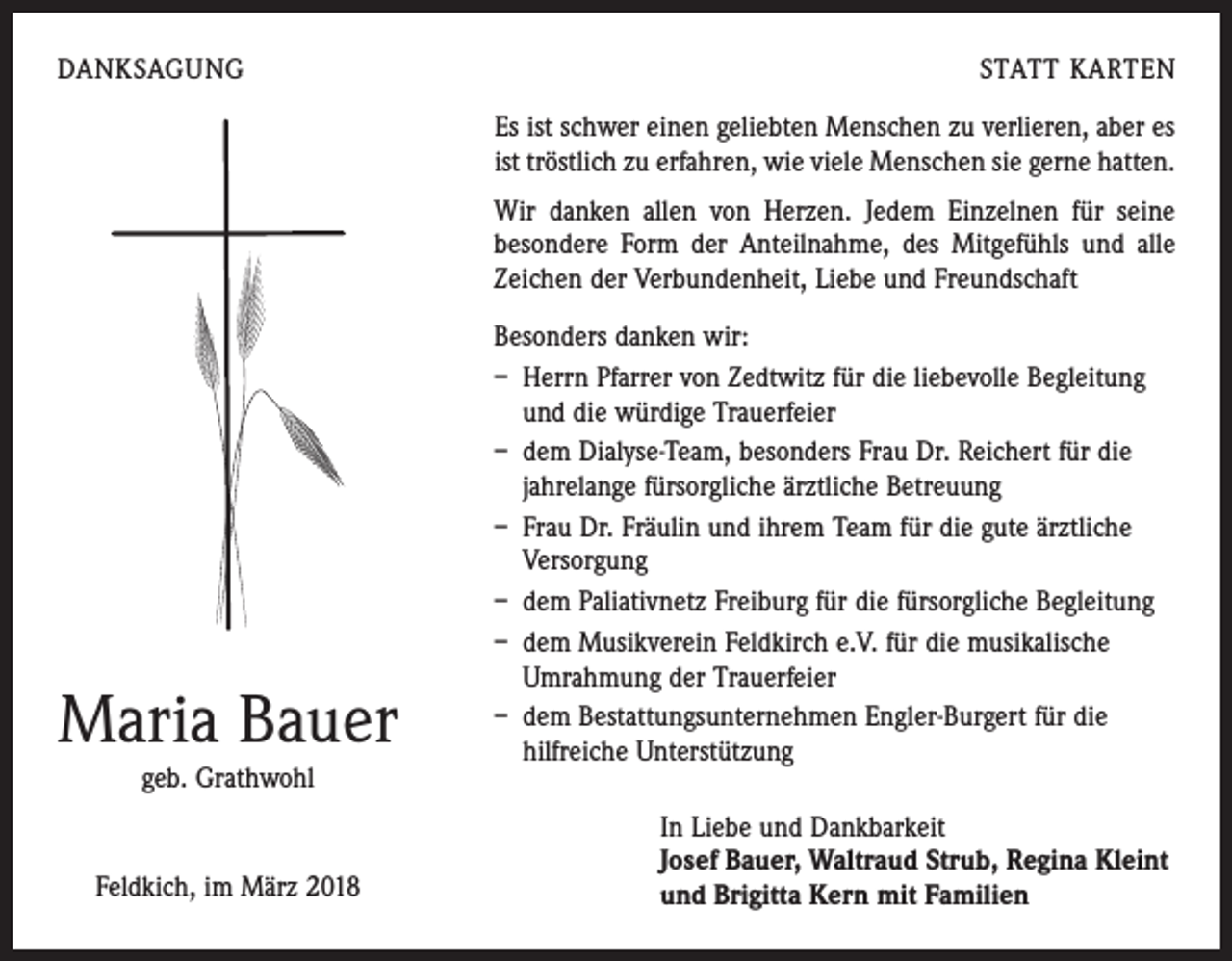 DANKSAGUNG

STATT KARTEN

Maria Bauer

geb. Grathwohl

Feldkich, im März 2018

Es ist schwer einen geliebten Menschen zu verlieren, aber es ist tröstlich zu erfahren, wie viele Menschen sie gerne hatten.

Wir danken allen von Herzen. Jedem Einzelnen für seine besondere Form der Anteilnahme, des Mitgefühls und alle Zeichen der Verbundenheit, Liebe und Freundschaft

Besonders danken wir:

- Herrn Pfarrer von Zedtwitz für die liebevolle Begleitung und die würdige Trauerfeier
- dem Dialyse-Team, besonders Frau Dr. Reichert für die jahrelange fürsorgliche ärztliche Betreuung
- Frau Dr. Fräulin und ihrem Team für die gute ärztliche Versorgung
- dem Paliativnetz Freiburg für die fürsorgliche Begleitung
- dem Musikverein Feldkirch e.V. für die musikalische Umrahmung der Trauerfeier
- dem Bestattungsunternehmen Engler-Burgert für die hilfreiche Unterstützung

In Liebe und Dankbarkeit
Josef Bauer, Waltraud Strub, Regina Kleint
und Brigitta Kern mit Familien